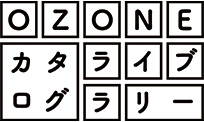 OZONE
カタログ
ライブラリー